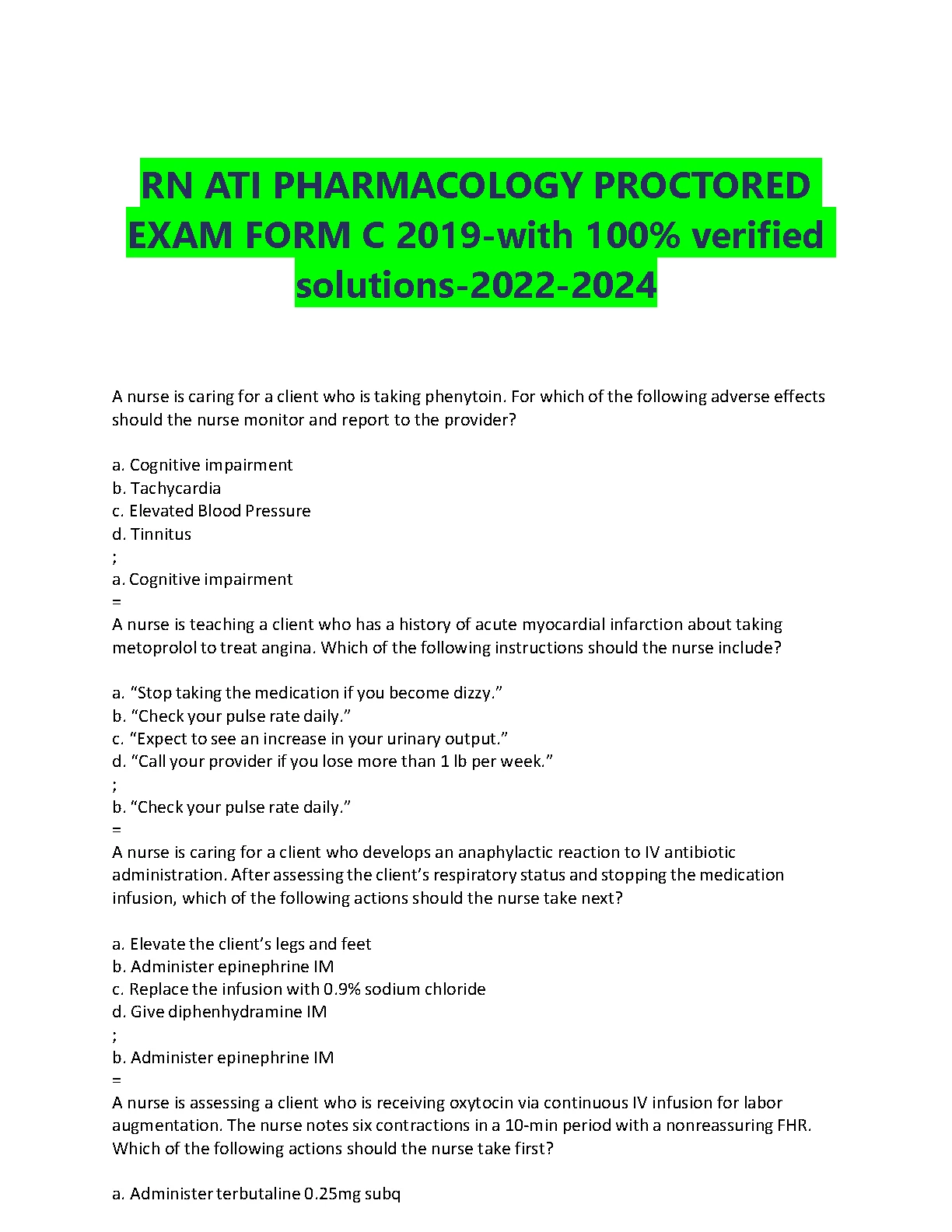 RN ATI PHARMACOLOGY PROCTORED EXAM FORM C 2019-with 100% verified solutions-2022-2024

A nurse is caring for a client who is taking phenytoin. For which of the following adverse effects should the nurse monitor and report to the provider?

a. Cognitive impairment
b. Tachycardia
c. Elevated Blood Pressure
d. Tinnitus
;
a. Cognitive impairment
=
A nurse is teaching a client who has a history of acute myocardial infarction about taking metoprolol to treat angina. Which of the following instructions should the nurse include?

a. “Stop taking the medication if you become dizzy.”
b. “Check your pulse rate daily.”
c. “Expect to see an increase in your urinary output.”
d. “Call your provider if you lose more than 1 lb per week.”
;
b. “Check your pulse rate daily.”
=
A nurse is caring for a client who develops an anaphylactic reaction to IV antibiotic administration. After assessing the client’s respiratory status and stopping the medication infusion, which of the following actions should the nurse take next?

a. Elevate the client’s legs and feet
b. Administer epinephrine IM
c. Replace the infusion with 0.9% sodium chloride
d. Give diphenhydramine IM
;
b. Administer epinephrine IM
=
A nurse is assessing a client who is receiving oxytocin via continuous IV infusion for labor augmentation. The nurse notes six contractions in a 10-min period with a nonreassuring FHR. Which of the following actions should the nurse take first?

a. Administer terbutaline 0.25mg subq